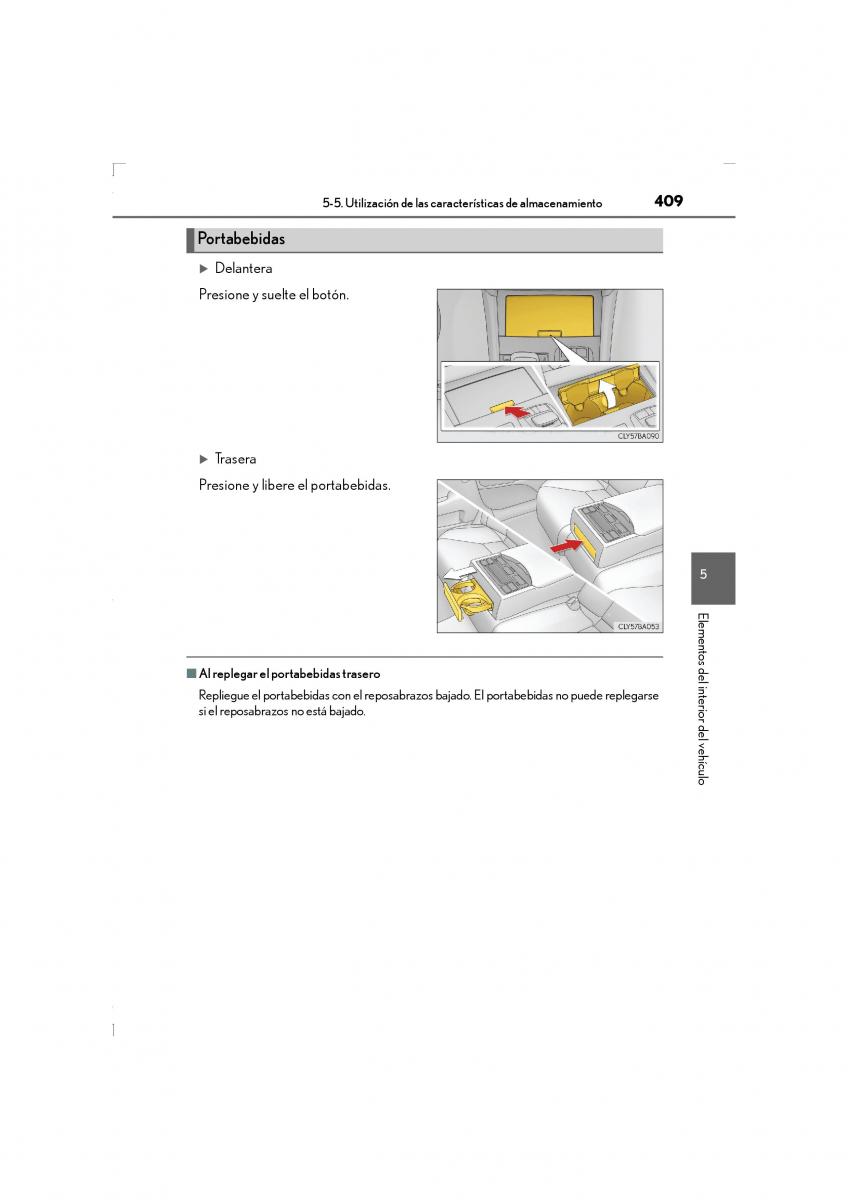 5-5. Utilización de las características de almacenamiento 409

Portabebidas

▶ Delantera

Presione y suelte el botón.

CLY57BA090

▶ Trasera

Presione y libere el portabebidas.

CLY57BA053

■ Al replegar el portabebidas trasero

Repliegue el portabebidas con el reposabrazos bajado. El portabebidas no puede replegarse si el reposabrazos no está bajado.

5

Elementos del interior del vehículo